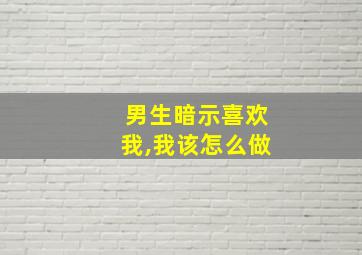 男生暗示喜欢我,我该怎么做